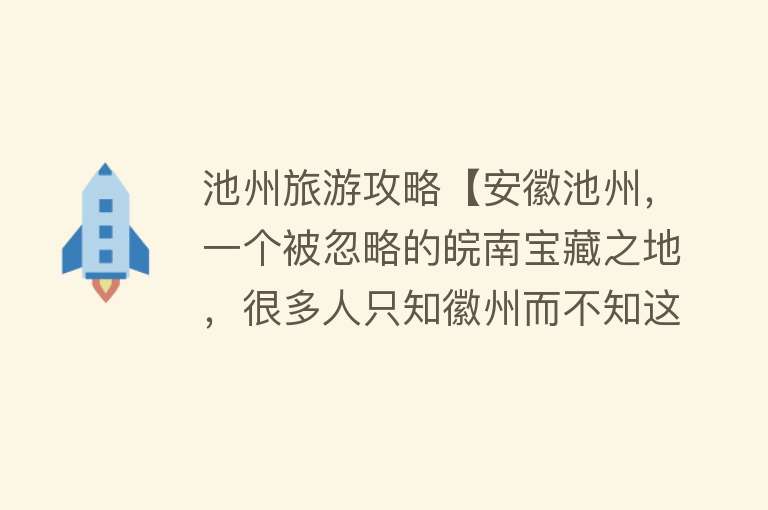 池州旅游攻略【安徽池州，一个被忽略的皖南宝藏之地，很多人只知徽州而不知这